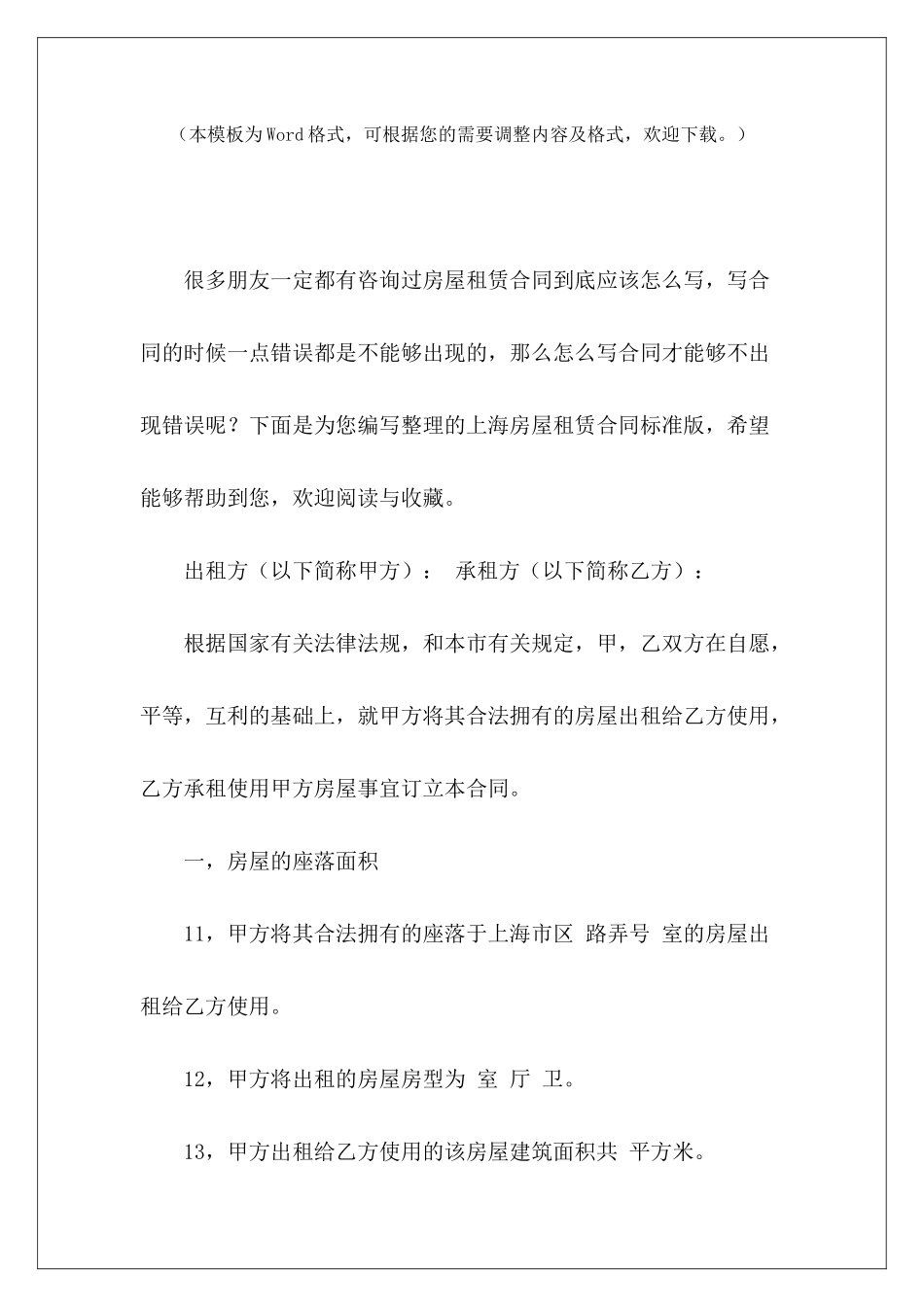 （本模板为Word格式，可根据您的需要调整内容及格式，欢迎下载。）

很多朋友一定都有咨询过房屋租赁合同到底应该怎么写，写合同的时候一点错误都是不能够出现的，那么怎么写合同才能够不出现错误呢？下面是为您编写整理的上海房屋租赁合同标准版，希望能够帮助到您，欢迎阅读与收藏。

出租方（以下简称甲方）： 承租方（以下简称乙方）：

根据国家有关法律法规，和本市有关规定，甲，乙双方在自愿，平等，互利的基础上，就甲方将其合法拥有的房屋出租给乙方使用，乙方承租使用甲方房屋事宜订立本合同。

一，房屋的座落面积

11，甲方将其合法拥有的座落于上海市区 路弄号 室的房屋出租给乙方使用。

12，甲方将出租的房屋房型为 室 厅 卫。

13，甲方出租给乙方使用的该房屋建筑面积共 平方米。